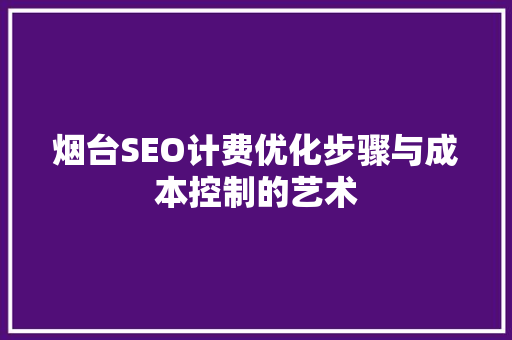 烟台SEO计费优化步骤与成本控制的艺术